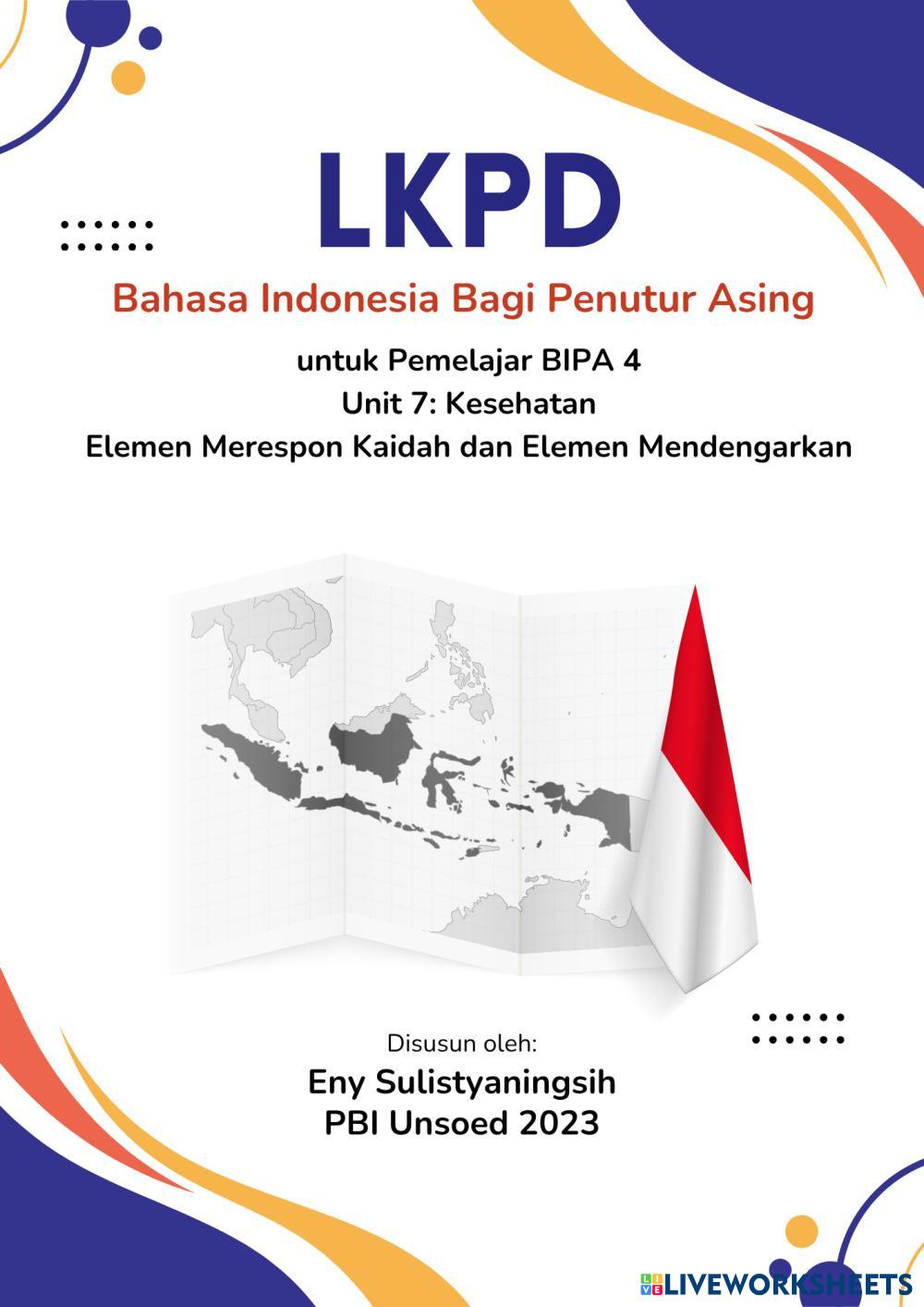 LKPD

Bahasa Indonesia Bagi Penutur Asing

untuk Pemelajar BIPA 4
Unit 7: Kesehatan
Elemen Merespon Kaidah dan Elemen Mendengarkan

Disusun oleh:
Eny Sulistyaningsih
PBI Unsoed 2023

LIVEWORKSHEETS